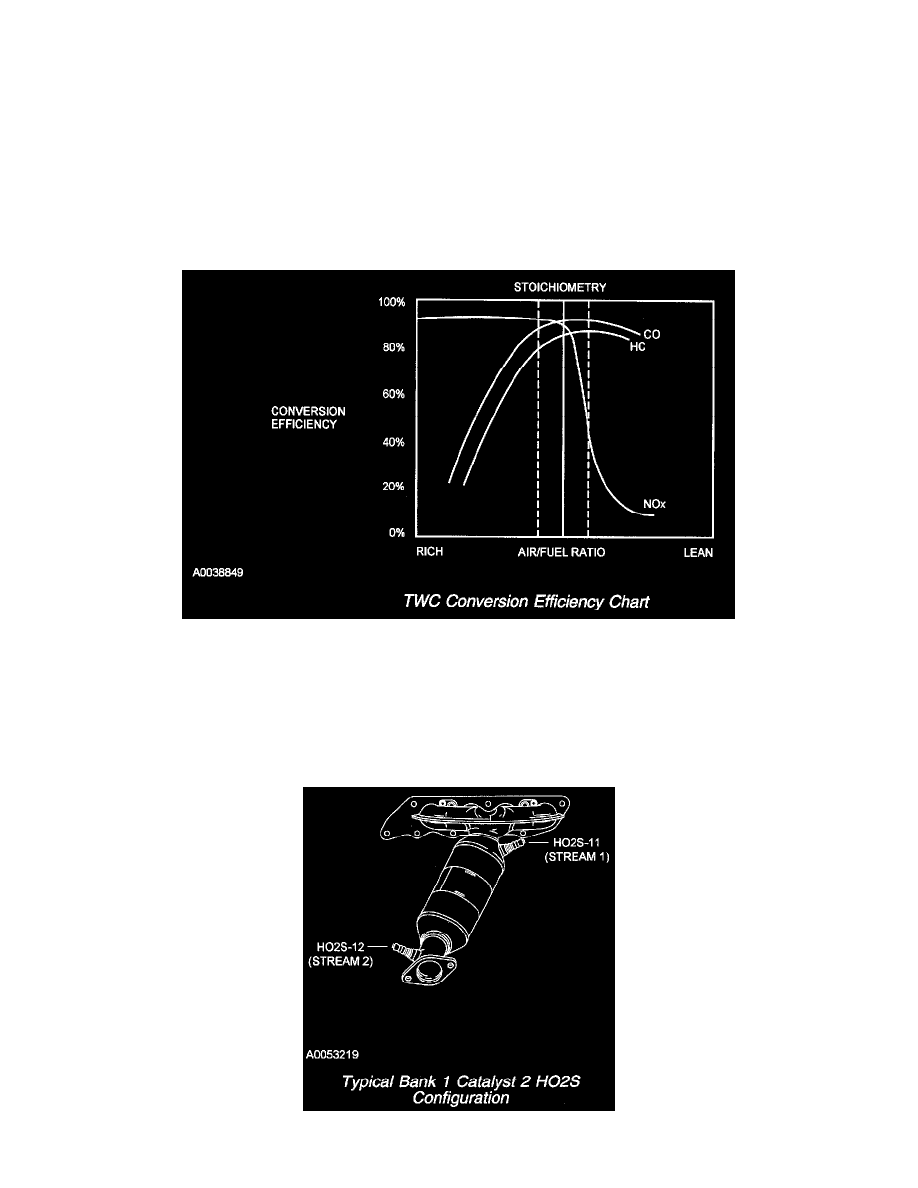 STOICHIOMETRY

100%

80%

60%

40%

20%

0%

CONVERSION EFFICIENCY

CO

HC

NOx

RICH

AIR/FUEL RATIO

LEAN

A0038849

TWC Conversion Efficiency Chart

HO2S-11 (STREAM 1)

HO2S-12 (STREAM 2)

A0053219

Typical Bank 1 Catalyst 2 HO2S Configuration